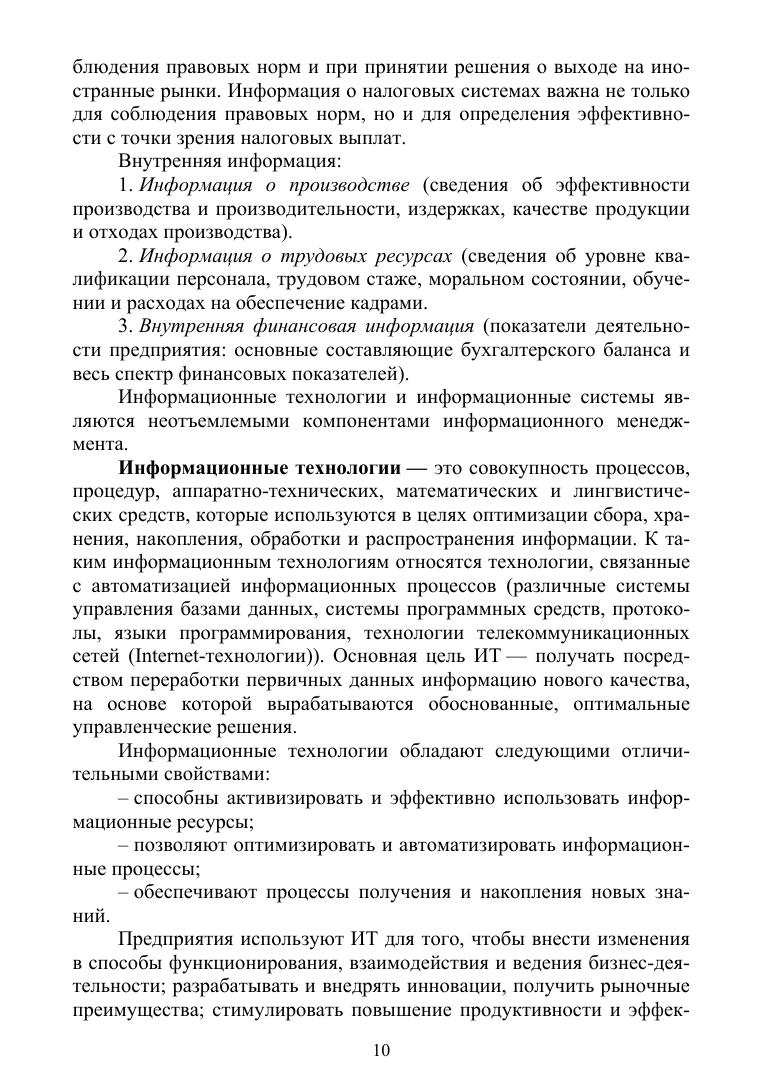 блюдения правовых норм и при принятии решения о выходе на иностранные рынки. Информация о налоговых системах важна не только для соблюдения правовых норм, но и для определения эффективности с точки зрения налоговых выплат.

Внутренняя информация:

1. Информация о производстве (сведения об эффективности производства и производительности, издержках, качестве продукции и отходах производства).

2. Информация о трудовых ресурсах (сведения об уровне квалификации персонала, трудовом стаже, моральном состоянии, обучении и расходах на обеспечение кадрами.

3. Внутренняя финансовая информация (показатели деятельности предприятия: основные составляющие бухгалтерского баланса и весь спектр финансовых показателей).

Информационные технологии и информационные системы являются неотъемлемыми компонентами информационного менеджмента.

Информационные технологии — это совокупность процессов, процедур, аппаратно-технических, математических и лингвистических средств, которые используются в целях оптимизации сбора, хранения, накопления, обработки и распространения информации. К таким информационным технологиям относятся технологии, связанные с автоматизацией информационных процессов (различные системы управления базами данных, системы программных средств, протоколы, языки программирования, технологии телекоммуникационных сетей (Internet-технологии)). Основная цель ИТ — получать посредством переработки первичных данных информацию нового качества, на основе которой вырабатываются обоснованные, оптимальные управленческие решения.

Информационные технологии обладают следующими отличительными свойствами:

– способны активизировать и эффективно использовать информационные ресурсы;

– позволяют оптимизировать и автоматизировать информационные процессы;

– обеспечивают процессы получения и накопления новых знаний.

Предприятия используют ИТ для того, чтобы внести изменения в способы функционирования, взаимодействия и ведения бизнес-деятельности; разрабатывать и внедрять инновации, получить рыночные преимущества; стимулировать повышение продуктивности и эффек-

10